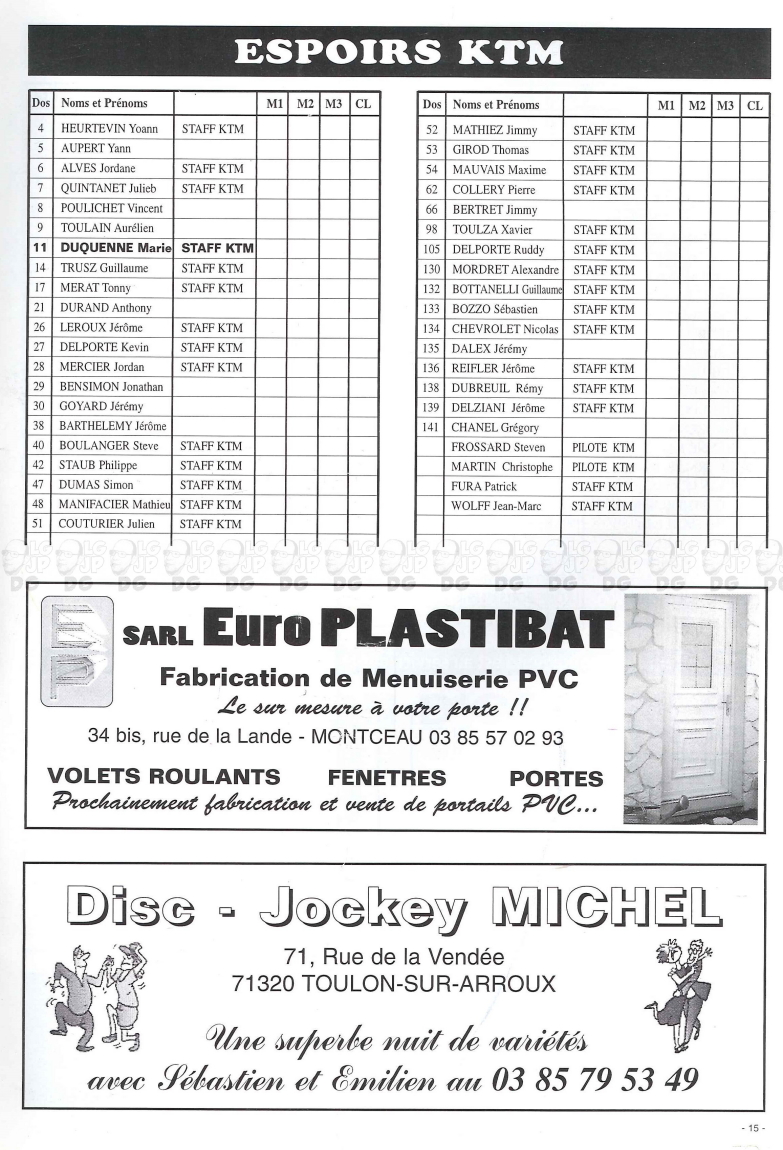 ESPOIRS KTM

| Dos | Noms et Prénoms | | M1 | M2 | M3 | CL |
|---|---|---|---|---|---|---|
| 4 | HEURTEVIN Yoann | STAFF KTM | | | | |
| 5 | AUPERT Yann | | | | | |
| 6 | ALVES Jordane | STAFF KTM | | | | |
| 7 | QUINTANET Julieb | STAFF KTM | | | | |
| 8 | POULICHET Vincent | | | | | |
| 9 | TOULAIN Aurélien | | | | | |
| 11 | DUQUENNE Marie | STAFF KTM | | | | |
| 14 | TRUSZ Guillaume | STAFF KTM | | | | |
| 17 | MERAT Tonny | STAFF KTM | | | | |
| 21 | DURAND Anthony | | | | | |
| 26 | LEROUX Jérôme | STAFF KTM | | | | |
| 27 | DELPORTE Kevin | STAFF KTM | | | | |
| 28 | MERCIER Jordan | STAFF KTM | | | | |
| 29 | BENSIMON Jonathan | | | | | |
| 30 | GOYARD Jérémy | | | | | |
| 38 | BARTHELEMY Jérôme | | | | | |
| 40 | BOULANGER Steve | STAFF KTM | | | | |
| 42 | STAUB Philippe | STAFF KTM | | | | |
| 47 | DUMAS Simon | STAFF KTM | | | | |
| 48 | MANIFACIER Mathieu | STAFF KTM | | | | |
| 51 | COUTURIER Julien | STAFF KTM | | | | |

| Dos | Noms et Prénoms | | M1 | M2 | M3 | CL |
|---|---|---|---|---|---|---|
| 52 | MATHIEZ Jimmy | STAFF KTM | | | | |
| 53 | GIROD Thomas | STAFF KTM | | | | |
| 54 | MAUVAIS Maxime | STAFF KTM | | | | |
| 62 | COLLERY Pierre | STAFF KTM | | | | |
| 66 | BERTRET Jimmy | | | | | |
| 98 | TOULZA Xavier | STAFF KTM | | | | |
| 105 | DELPORTE Ruddy | STAFF KTM | | | | |
| 130 | MORDRET Alexandre | STAFF KTM | | | | |
| 132 | BOTTANELLI Guillaume | STAFF KTM | | | | |
| 133 | BOZZO Sébastien | STAFF KTM | | | | |
| 134 | CHEVROLET Nicolas | STAFF KTM | | | | |
| 135 | DALEX Jérémy | | | | | |
| 136 | REIFLER Jérôme | STAFF KTM | | | | |
| 138 | DUBREUIL Rémy | STAFF KTM | | | | |
| 139 | DELZIANI Jérôme | STAFF KTM | | | | |
| 141 | CHANEL Grégory | | | | | |
| | FROSSARD Steven | PILOTE KTM | | | | |
| | MARTIN Christophe | PILOTE KTM | | | | |
| | FURA Patrick | STAFF KTM | | | | |
| | WOLFF Jean-Marc | STAFF KTM | | | | |

SARL Euro PLASTIBAT
Fabrication de Menuiserie PVC
Le sur mesure à votre porte !!
34 bis, rue de la Lande - MONTCEAU 03 85 57 02 93
VOLETS ROULANTS FENETRES PORTES
Prochainement fabrication et vente de portails PVC...

Disc - Jockey MICHEL
71, Rue de la Vendée
71320 TOULON-SUR-ARROUX
Une superbe nuit de variétés
avec Sébastien et Emilien au 03 85 79 53 49

- 15 -